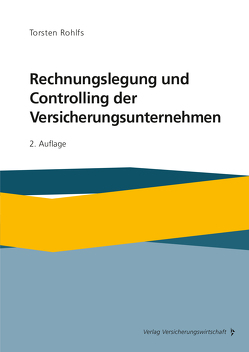 Torsten Rohlfs

Rechnungslegung und Controlling der Versicherungsunternehmen

2. Auflage

Verlag Versicherungswirtschaft